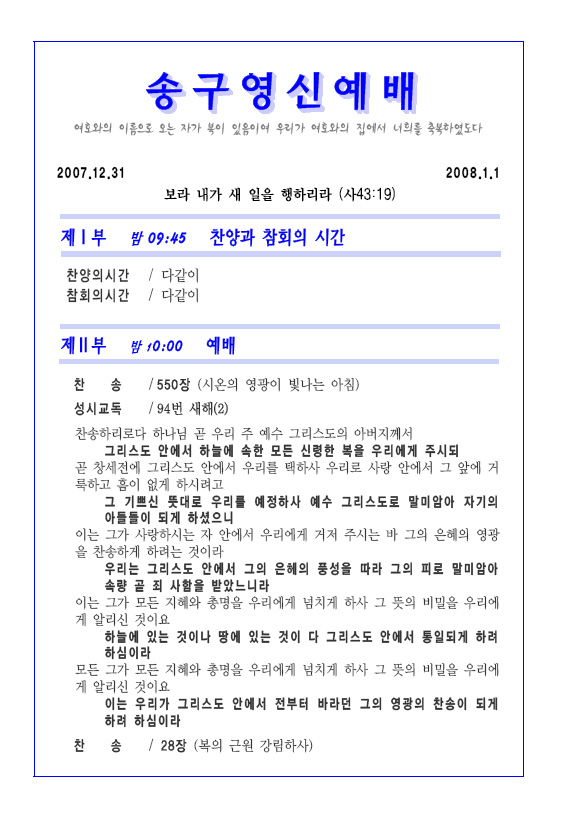 송구영신예배

여호와의 이름으로 오는 자가 복이 있음이여 우리가 여호와의 집에서 너희를 축복하였도다

2007.12.31 2008.1.1

보라 내가 새 일을 행하리라 (사43:19)

제Ⅰ부 밤 09:45 찬양과 참회의 시간

찬양의시간 / 다같이
참회의시간 / 다같이

제Ⅱ부 밤 10:00 예배

찬 송 / 550장 (시온의 영광이 빛나는 아침)

성시교독 / 94번 새해(2)

찬송하리로다 하나님 곧 우리 주 예수 그리스도의 아버지께서

그리스도 안에서 하늘에 속한 모든 신령한 복을 우리에게 주시되

곧 창세전에 그리스도 안에서 우리를 택하사 우리로 사랑 안에서 그 앞에 거룩하고 흠이 없게 하시려고

그 기쁘신 뜻대로 우리를 예정하사 예수 그리스도로 말미암아 자기의 아들들이 되게 하셨으니

이는 그가 사랑하시는 자 안에서 우리에게 거저 주시는 바 그의 은혜의 영광을 찬송하게 하려는 것이라

우리는 그리스도 안에서 그의 은혜의 풍성을 따라 그의 피로 말미암아 속량 곧 죄 사함을 받았느니라

이는 그가 모든 지혜와 총명을 우리에게 넘치게 하사 그 뜻의 비밀을 우리에게 알리신 것이요

하늘에 있는 것이나 땅에 있는 것이 다 그리스도 안에서 통일되게 하려 하심이라

모든 그가 모든 지혜와 총명을 우리에게 넘치게 하사 그 뜻의 비밀을 우리에게 알리신 것이요

이는 우리가 그리스도 안에서 전부터 바라던 그의 영광의 찬송이 되게 하려 하심이라

찬 송 / 28장 (복의 근원 강림하사)